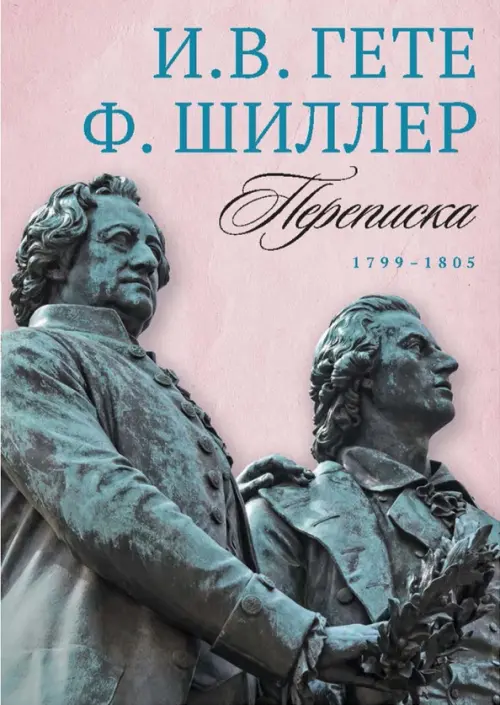 И.В. ГЕТЕ
Ф. ШИЛЛЕР
Переписка
1799–1805